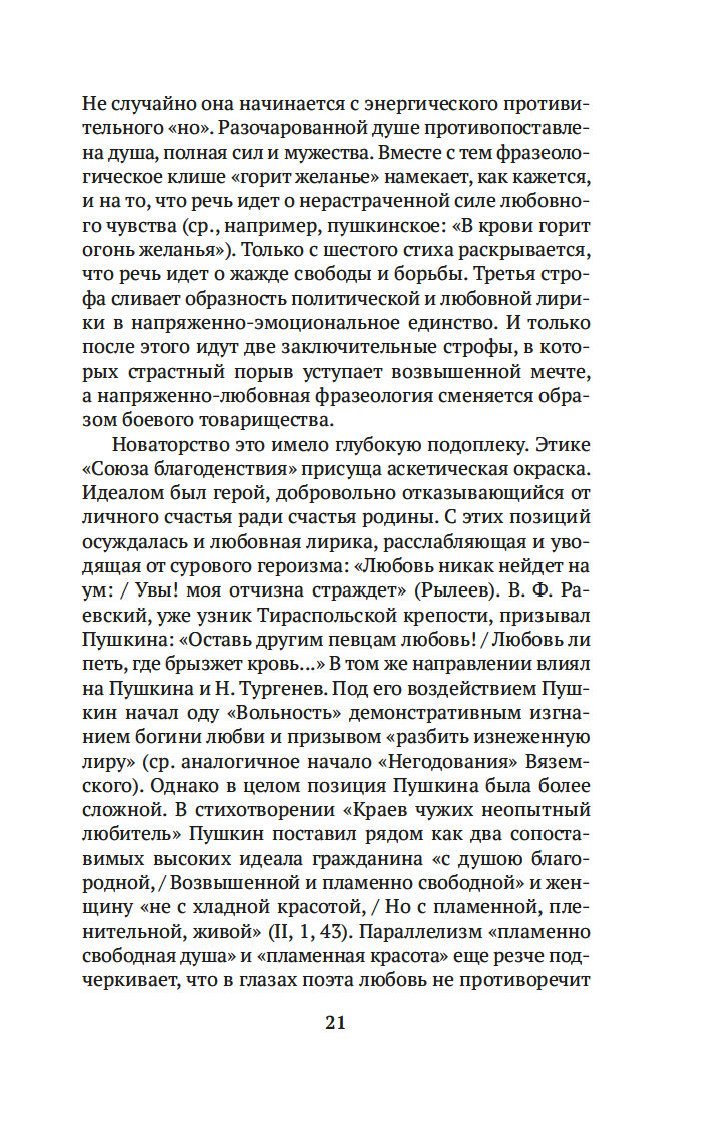 Не случайно она начинается с энергического противительного «но». Разочарованной душе противопоставлена душа, полная сил и мужества. Вместе с тем фразеологическое клише «горит желанье» намекает, как кажется, и на то, что речь идет о нерастраченной силе любовного чувства (ср., например, пушкинское: «В крови горит огонь желанья»). Только с шестого стиха раскрывается, что речь идет о жажде свободы и борьбы. Третья строфа сливает образность политической и любовной лирики в напряженно-эмоциональное единство. И только после этого идут две заключительные строфы, в которых страстный порыв уступает возвышенной мечте, а напряженно-любовная фразеология сменяется образом боевого товарищества.

Новаторство это имело глубокую подоплеку. Этике «Союза благоденствия» присуща аскетическая окраска. Идеалом был герой, добровольно отказывающийся от личного счастья ради счастья родины. С этих позиций осуждалась и любовная лирика, расслабляющая и уводящая от сурового героизма: «Любовь никак нейдет на ум: / Увы! моя отчизна страждет» (Рылеев). В. Ф. Раевский, уже узник Тираспольской крепости, призывал Пушкина: «Оставь другим певцам любовь! / Любовь ли петь, где брызжет кровь...» В том же направлении влиял на Пушкина и Н. Тургенев. Под его воздействием Пушкин начал оду «Вольность» демонстративным изгнанием богини любви и призывом «разбить изнеженную лиру» (ср. аналогичное начало «Негодования» Вяземского). Однако в целом позиция Пушкина была более сложной. В стихотворении «Краев чужих неопытный любитель» Пушкин поставил рядом как два сопоставимых высоких идеала гражданина «с душою благородной, / Возвышенной и пламенно свободной» и женщину «не с хладной красотой, / Но с пламенной, пленительной, живой» (II, 1, 43). Параллелизм «пламенно свободная душа» и «пламенная красота» еще резче подчеркивает, что в глазах поэта любовь не противоречит

21